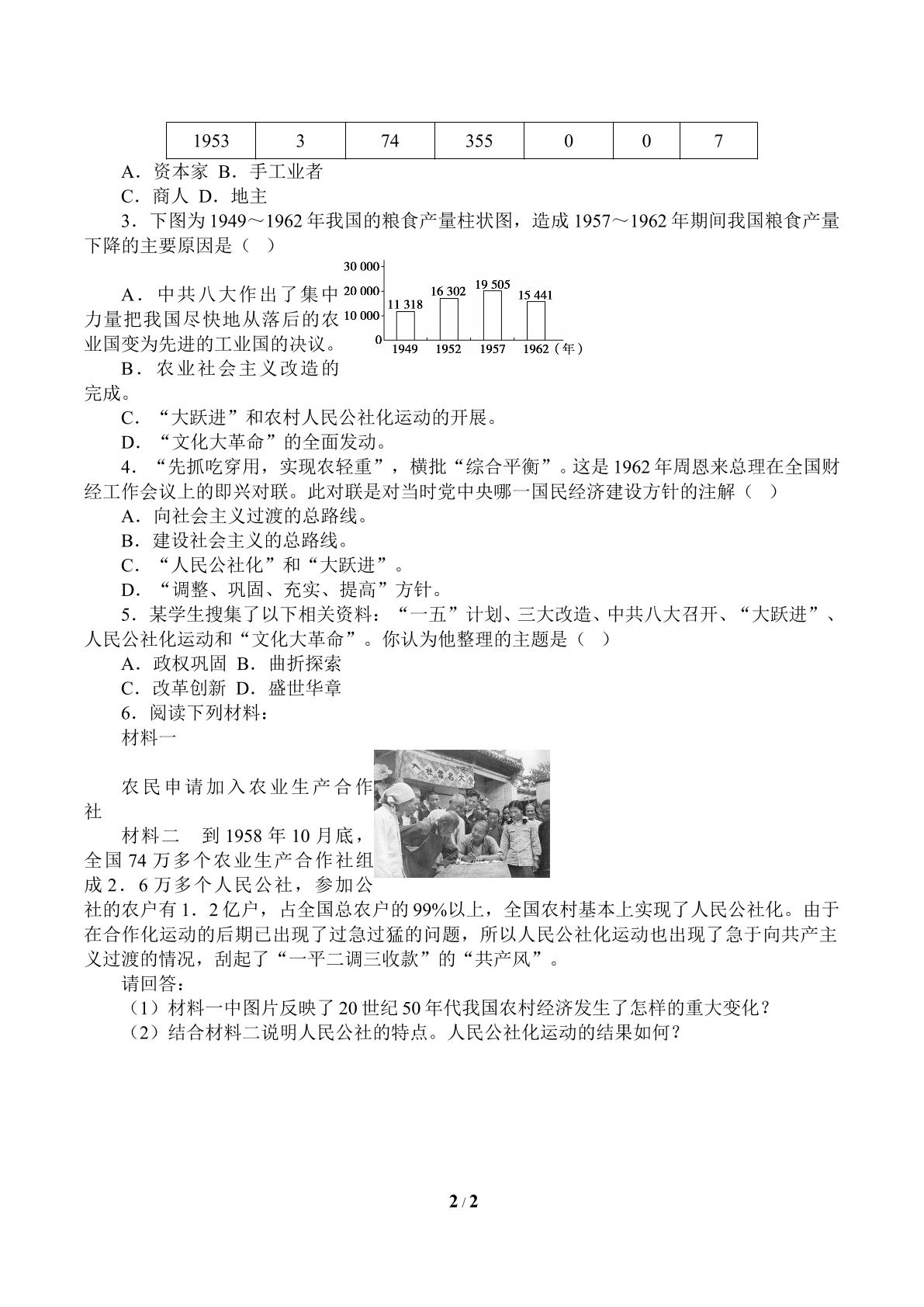 | 1953 | 3 | 74 | 355 | 0 | 0 | 7 |
|---|---|---|---|---|---|---|

A．资本家 B．手工业者

C．商人 D．地主

3．下图为1949～1962年我国的粮食产量柱状图，造成1957～1962年期间我国粮食产量下降的主要原因是（ ）

30 000
20 000
10 000
0
11 318
16 302
19 505
15 441
1949
1952
1957
1962（年）

A．中共八大作出了集中力量把我国尽快地从落后的农业国变为先进的工业国的决议。

B．农业社会主义改造的完成。

C．“大跃进”和农村人民公社化运动的开展。

D．“文化大革命”的全面发动。

4．“先抓吃穿用，实现农轻重”，横批“综合平衡”。这是1962年周恩来总理在全国财经工作会议上的即兴对联。此对联是对当时党中央哪一国民经济建设方针的注解（ ）

A．向社会主义过渡的总路线。

B．建设社会主义的总路线。

C．“人民公社化”和“大跃进”。

D．“调整、巩固、充实、提高”方针。

5．某学生搜集了以下相关资料：“一五”计划、三大改造、中共八大召开、“大跃进”、人民公社化运动和“文化大革命”。你认为他整理的主题是（ ）

A．政权巩固 B．曲折探索

C．改革创新 D．盛世华章

6．阅读下列材料：

材料一

农民申请加入农业生产合作社

材料二 到1958年10月底，全国74万多个农业生产合作社组成2．6万多个人民公社，参加公社的农户有1．2亿户，占全国总农户的99%以上，全国农村基本上实现了人民公社化。由于在合作化运动的后期已出现了过急过猛的问题，所以人民公社化运动也出现了急于向共产主义过渡的情况，刮起了“一平二调三收款”的“共产风”。

请回答：

（1）材料一中图片反映了20世纪50年代我国农村经济发生了怎样的重大变化？

（2）结合材料二说明人民公社的特点。人民公社化运动的结果如何？

2 / 2